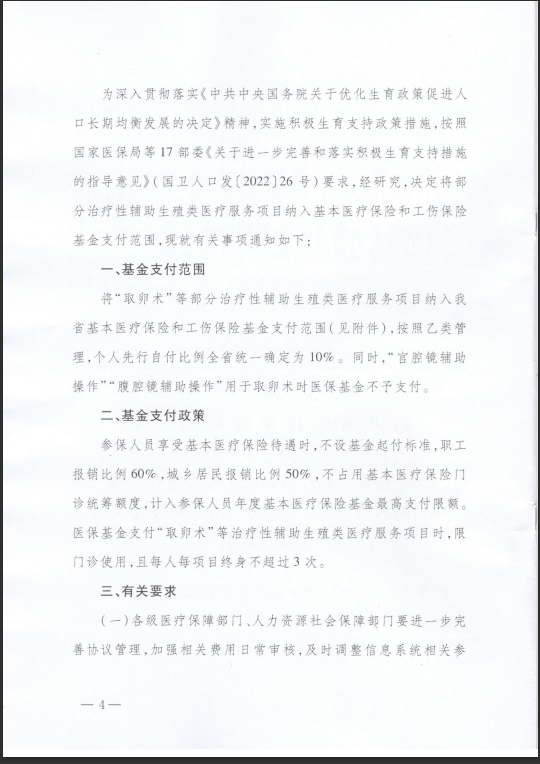 为深入贯彻落实《中共中央国务院关于优化生育政策促进人口长期均衡发展的决定》精神，实施积极生育支持政策措施，按照国家医保局等17部委《关于进一步完善和落实积极生育支持措施的指导意见》（国卫人口发〔2022〕26号）要求，经研究，决定将部分治疗性辅助生殖类医疗服务项目纳入基本医疗保险和工伤保险基金支付范围，现就有关事项通知如下：

一、基金支付范围

将“取卵术”等部分治疗性辅助生殖类医疗服务项目纳入我省基本医疗保险和工伤保险基金支付范围（见附件），按照乙类管理，个人先行自付比例全省统一确定为10%。同时，“宫腔镜辅助操作”“腹腔镜辅助操作”用于取卵术时医保基金不予支付。

二、基金支付政策

参保人员享受基本医疗保险待遇时，不设基金起付标准，职工报销比例60%，城乡居民报销比例50%，不占用基本医疗保险门诊统筹额度，计入参保人员年度基本医疗保险基金最高支付限额。医保基金支付“取卵术”等治疗性辅助生殖类医疗服务项目时，限门诊使用，且每人每项目终身不超过3次。

三、有关要求

（一）各级医疗保障部门、人力资源社会保障部门要进一步完善协议管理，加强相关费用日常审核，及时调整信息系统相关参

— 4 —